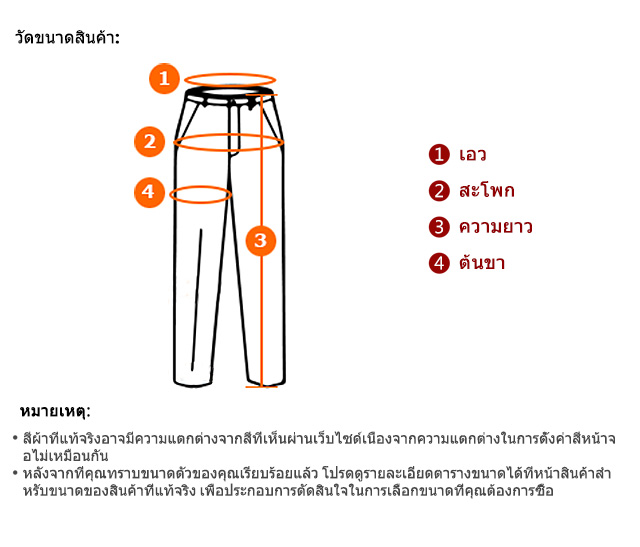 วัดขนาดสินค้า:

1

2

4

3

1 เอว

2 สะโพก

3 ความยาว

4 ต้นขา

หมายเหตุ:

• สีผ้าที่แท้จริงอาจมีความแตกต่างจากสีที่เห็นผ่านเว็บไซต์เนื่องจากความแตกต่างในการตั้งค่าสีหน้าจอไม่เหมือนกัน

• หลังจากที่คุณทราบขนาดตัวของคุณเรียบร้อยแล้ว โปรดดูรายละเอียดตารางขนาดได้ที่หน้าสินค้าสำหรับขนาดของสินค้าที่แท้จริง เพื่อประกอบการตัดสินใจในการเลือกขนาดที่คุณต้องการซื้อ